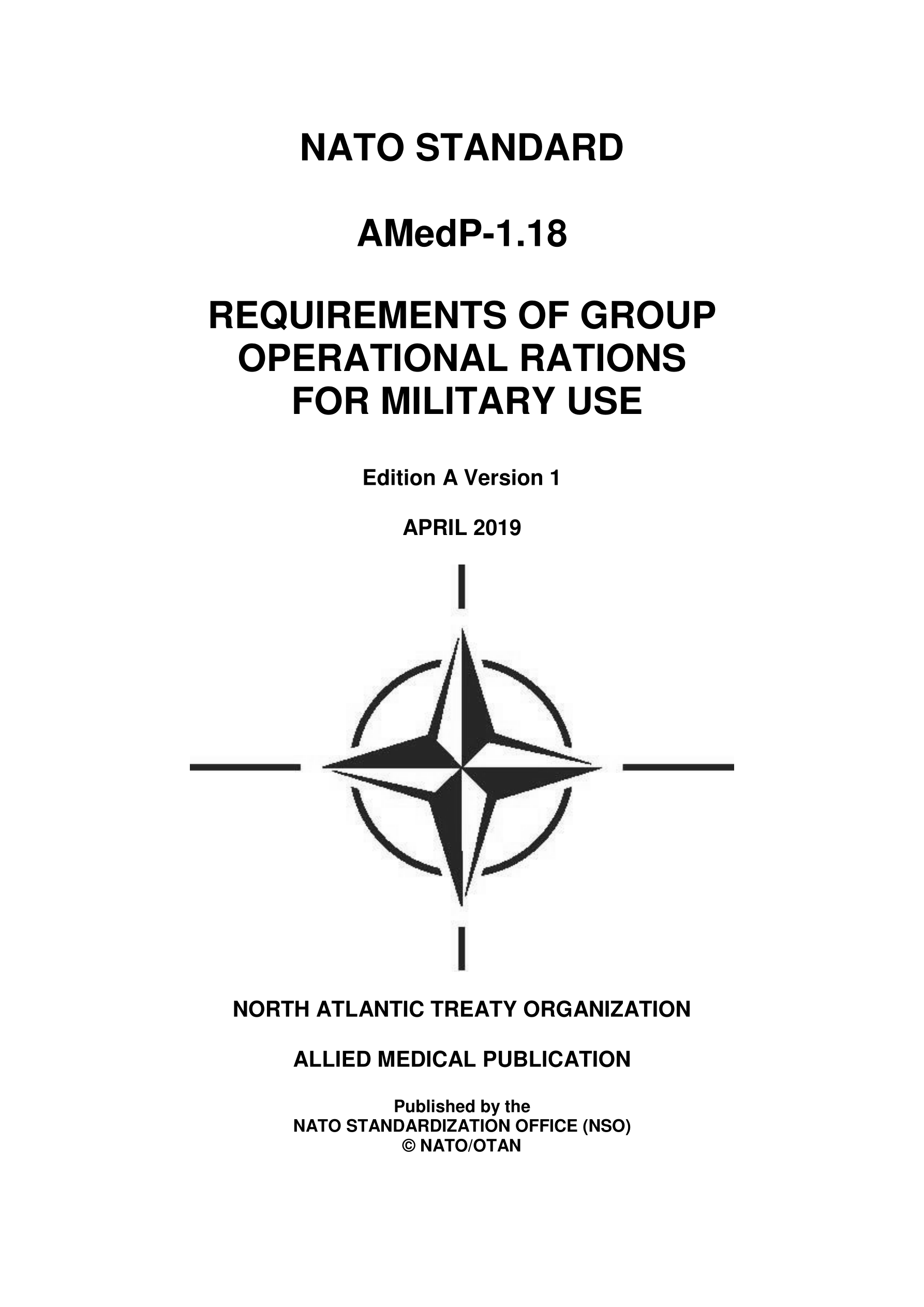 NATO STANDARD

AMedP-1.18

REQUIREMENTS OF GROUP OPERATIONAL RATIONS FOR MILITARY USE

Edition A Version 1

APRIL 2019

NORTH ATLANTIC TREATY ORGANIZATION

ALLIED MEDICAL PUBLICATION

Published by the
NATO STANDARDIZATION OFFICE (NSO)
© NATO/OTAN